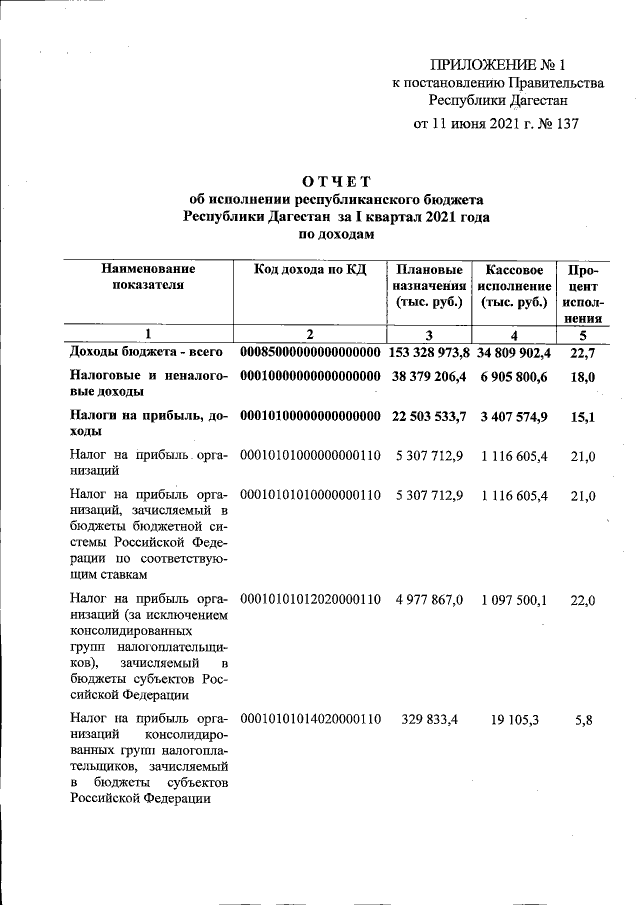 ПРИЛОЖЕНИЕ № 1
к постановлению Правительства
Республики Дагестан
от 11 июня 2021 г. № 137

ОТЧЕТ
об исполнении республиканского бюджета
Республики Дагестан за I квартал 2021 года
по доходам

| Наименование показателя | Код дохода по КД | Плановые назначения (тыс. руб.) | Кассовое исполнение (тыс. руб.) | Процент исполнения |
|---|---|---|---|---|
| 1 | 2 | 3 | 4 | 5 |
| Доходы бюджета - всего | 00085000000000000000 | 153 328 973,8 | 34 809 902,4 | 22,7 |
| Налоговые и неналоговые доходы | 00010000000000000000 | 38 379 206,4 | 6 905 800,6 | 18,0 |
| Налоги на прибыль, доходы | 00010100000000000000 | 22 503 533,7 | 3 407 574,9 | 15,1 |
| Налог на прибыль организаций | 00010101000000000110 | 5 307 712,9 | 1 116 605,4 | 21,0 |
| Налог на прибыль организаций, зачисляемый в бюджеты бюджетной системы Российской Федерации по соответствующим ставкам | 00010101010000000110 | 5 307 712,9 | 1 116 605,4 | 21,0 |
| Налог на прибыль организаций (за исключением консолидированных групп налогоплательщиков), зачисляемый в бюджеты субъектов Российской Федерации | 00010101012020000110 | 4 977 867,0 | 1 097 500,1 | 22,0 |
| Налог на прибыль организаций консолидированных групп налогоплательщиков, зачисляемый в бюджеты субъектов Российской Федерации | 00010101014020000110 | 329 833,4 | 19 105,3 | 5,8 |